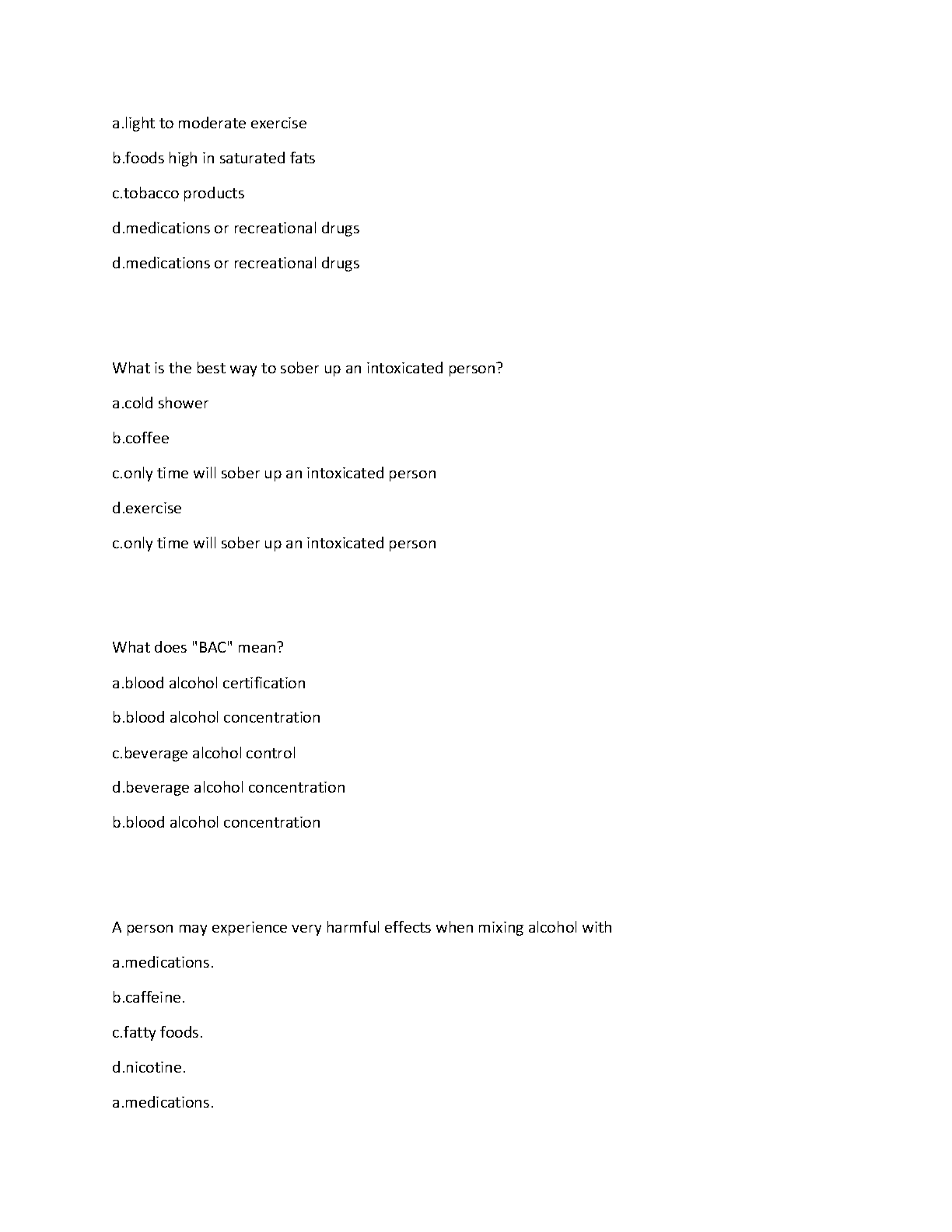 a.light to moderate exercise

b.foods high in saturated fats

c.tobacco products

d.medications or recreational drugs

d.medications or recreational drugs

What is the best way to sober up an intoxicated person?

a.cold shower

b.coffee

c.only time will sober up an intoxicated person

d.exercise

c.only time will sober up an intoxicated person

What does "BAC" mean?

a.blood alcohol certification

b.blood alcohol concentration

c.beverage alcohol control

d.beverage alcohol concentration

b.blood alcohol concentration

A person may experience very harmful effects when mixing alcohol with

a.medications.

b.caffeine.

c.fatty foods.

d.nicotine.

a.medications.